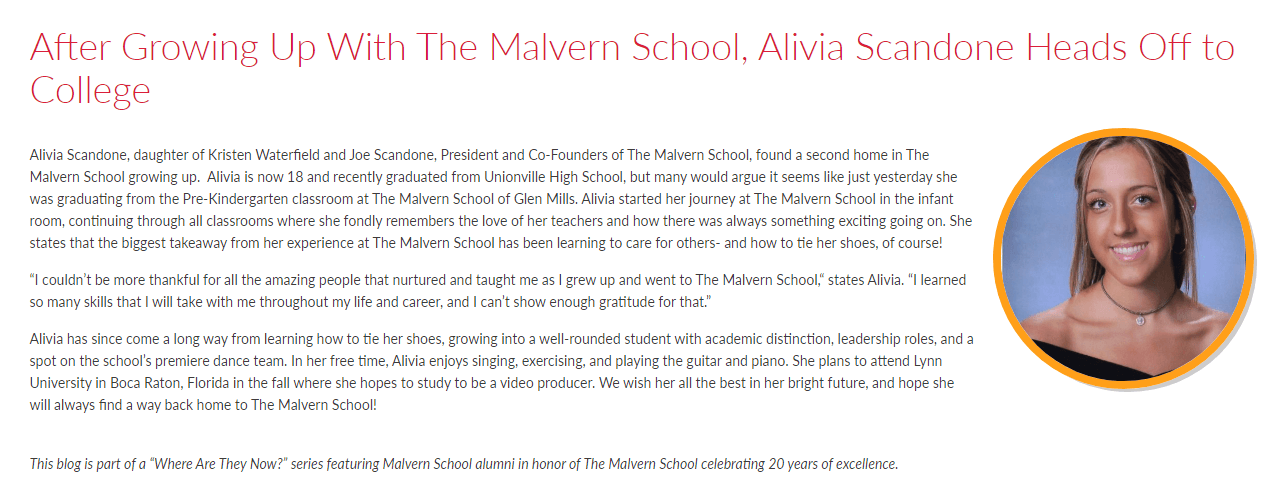 After Growing Up With The Malvern School, Alivia Scandone Heads Off to College

Alivia Scandone, daughter of Kristen Waterfield and Joe Scandone, President and Co-Founders of The Malvern School, found a second home in The Malvern School growing up. Alivia is now 18 and recently graduated from Unionville High School, but many would argue it seems like just yesterday she was graduating from the Pre-Kindergarten classroom at The Malvern School of Glen Mills. Alivia started her journey at The Malvern School in the infant room, continuing through all classrooms where she fondly remembers the love of her teachers and how there was always something exciting going on. She states that the biggest takeaway from her experience at The Malvern School has been learning to care for others- and how to tie her shoes, of course!

"I couldn't be more thankful for all the amazing people that nurtured and taught me as I grew up and went to The Malvern School," states Alivia. "I learned so many skills that I will take with me throughout my life and career, and I can't show enough gratitude for that."

Alivia has since come a long way from learning how to tie her shoes, growing into a well-rounded student with academic distinction, leadership roles, and a spot on the school's premiere dance team. In her free time, Alivia enjoys singing, exercising, and playing the guitar and piano. She plans to attend Lynn University in Boca Raton, Florida in the fall where she hopes to study to be a video producer. We wish her all the best in her bright future, and hope she will always find a way back home to The Malvern School!

This blog is part of a "Where Are They Now?" series featuring Malvern School alumni in honor of The Malvern School celebrating 20 years of excellence.